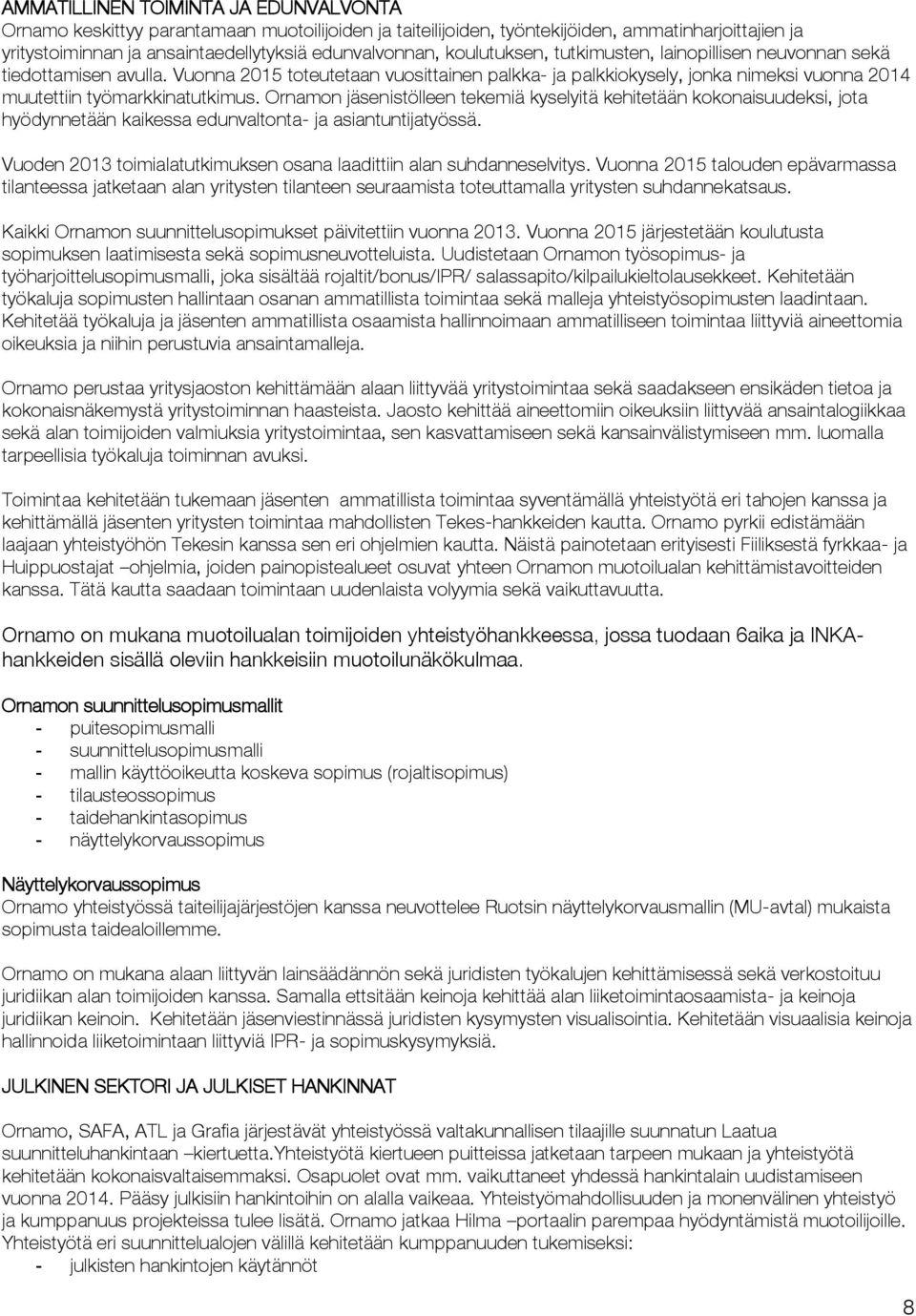 AMMATILLINEN TOIMINTA JA EDUNVALVONTA
Ornamo keskittyy parantamaan muotoilijoiden ja taiteilijoiden, työntekijöiden, ammatinharjoittajien ja yritystoiminnan ja ansaintaedellytyksiä edunvalvonnan, koulutuksen, tutkimusten, lainopillisen neuvonnan sekä tiedottamisen avulla. Vuonna 2015 toteutetaan vuosittainen palkka- ja palkkiokysely, jonka nimeksi vuonna 2014 muutettiin työmarkkinatutkimus. Ornamon jäsenistölleen tekemiä kyselyitä kehitetään kokonaisuudeksi, jota hyödynnetään kaikessa edunvaltonta- ja asiantuntijatyössä.

Vuoden 2013 toimialatutkimuksen osana laadittiin alan suhdanneselvitys. Vuonna 2015 talouden epävarmassa tilanteessa jatketaan alan yritysten tilanteen seuraamista toteuttamalla yritysten suhdannekatsaus.

Kaikki Ornamon suunnittelusopimukset päivitettiin vuonna 2013. Vuonna 2015 järjestetään koulutusta sopimuksen laatimisesta sekä sopimusneuvotteluista. Uudistetaan Ornamon työsopimus- ja työharjoittelusopimusmalli, joka sisältää rojaltit/bonus/IPR/ salassapito/kilpailukieltolausekkeet. Kehitetään työkaluja sopimusten hallintaan osanan ammatillista toimintaa sekä malleja yhteistyösopimusten laadintaan. Kehitetää työkaluja ja jäsenten ammatillista osaamista hallinnoimaan ammatilliseen toimintaa liittyviä aineettomia oikeuksia ja niihin perustuvia ansaintamalleja.

Ornamo perustaa yritysjaoston kehittämään alaan liittyvää yritystoimintaa sekä saadakseen ensikäden tietoa ja kokonaisnäkemystä yritystoiminnan haasteista. Jaosto kehittää aineettomiin oikeuksiin liittyvää ansaintalogiikkaa sekä alan toimijoiden valmiuksia yritystoimintaa, sen kasvattamiseen sekä kansainvälistymiseen mm. luomalla tarpeellisia työkaluja toiminnan avuksi.

Toimintaa kehitetään tukemaan jäsenten ammatillista toimintaa syventämällä yhteistyötä eri tahojen kanssa ja kehittämällä jäsenten yritysten toimintaa mahdollisten Tekes-hankkeiden kautta. Ornamo pyrkii edistämään laajaan yhteistyöhön Tekesin kanssa sen eri ohjelmien kautta. Näistä painotetaan erityisesti Fiiliksestä fyrkkaa- ja Huippuostajat –ohjelmia, joiden painopistealueet osuvat yhteen Ornamon muotoilualan kehittämistavoitteiden kanssa. Tätä kautta saadaan toimintaan uudenlaista volyymia sekä vaikuttavuutta.

Ornamo on mukana muotoilualan toimijoiden yhteistyöhankkeessa, jossa tuodaan 6aika ja INKA-hankkeiden sisällä oleviin hankkeisiin muotoilunäkökulmaa.

Ornamon suunnittelusopimusmallit
- puitesopimusmalli
- suunnittelusopimusmalli
- mallin käyttöoikeutta koskeva sopimus (rojaltisopimus)
- tilausteossopimus
- taidehankintasopimus
- näyttelykorvaussopimus

Näyttelykorvaussopimus
Ornamo yhteistyössä taiteilijajärjestöjen kanssa neuvottelee Ruotsin näyttelykorvausmallin (MU-avtal) mukaista sopimusta taidealoillemme.

Ornamo on mukana alaan liittyvän lainsäädännön sekä juridisten työkalujen kehittämisessä sekä verkostoituu juridiikan alan toimijoiden kanssa. Samalla ettsitään keinoja kehittää alan liiketoimintaosaamista- ja keinoja juridiikan keinoin. Kehitetään jäsenviestinnässä juridisten kysymysten visualisointia. Kehitetään visuaalisia keinoja hallinnoida liiketoimintaan liittyviä IPR- ja sopimuskysymyksiä.

JULKINEN SEKTORI JA JULKISET HANKINNAT

Ornamo, SAFA, ATL ja Grafia järjestävät yhteistyössä valtakunnallisen tilaajille suunnatun Laatua suunnitteluhankintaan –kiertuetta.Yhteistyötä kiertueen puitteissa jatketaan tarpeen mukaan ja yhteistyötä kehitetään kokonaisvaltaisemmaksi. Osapuolet ovat mm. vaikuttaneet yhdessä hankintalain uudistamiseen vuonna 2014. Pääsy julkisiin hankintoihin on alalla vaikeaa. Yhteistyömahdollisuuden ja monenvälinen yhteistyö ja kumppanuus projekteissa tulee lisätä. Ornamo jatkaa Hilma –portaalin parempaa hyödyntämistä muotoilijoille. Yhteistyötä eri suunnittelualojen välillä kehitetään kumppanuuden tukemiseksi:
- julkisten hankintojen käytännöt

8